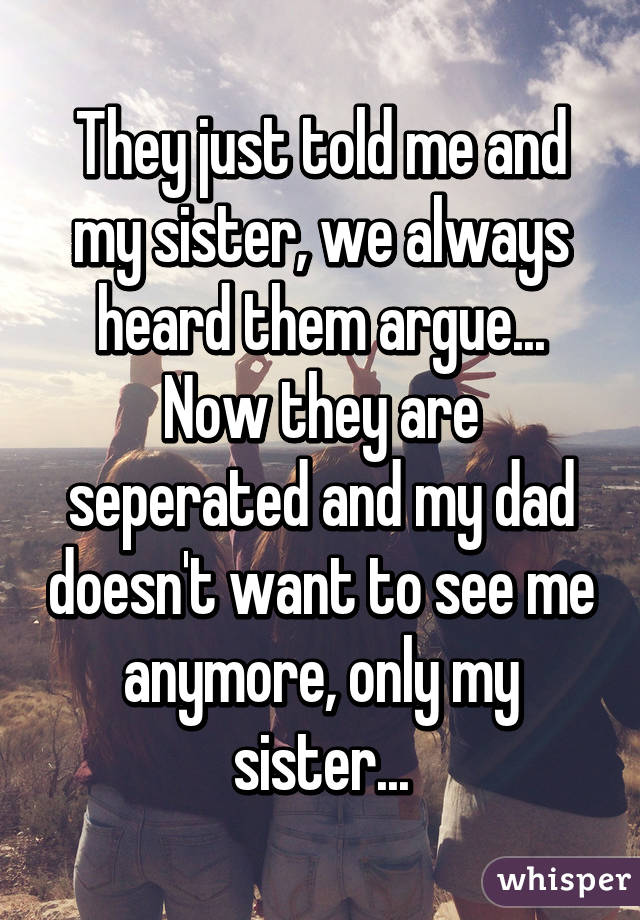 They just told me and my sister, we always heard them argue... Now they are seperated and my dad doesn't want to see me anymore, only my sister...

whisper